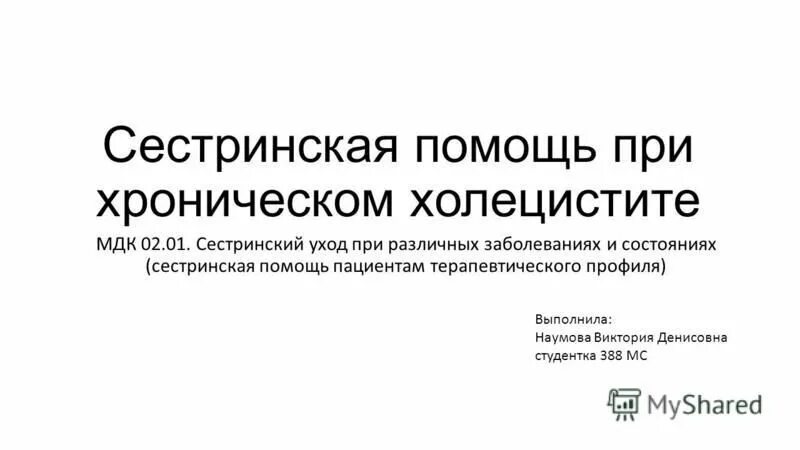 Сестринская помощь при хроническом холецистите

МДК 02.01. Сестринский уход при различных заболеваниях и состояниях (сестринская помощь пациентам терапевтического профиля)

Выполнила:
Наумова Виктория Денисовна
студентка 388 МС

MyShared